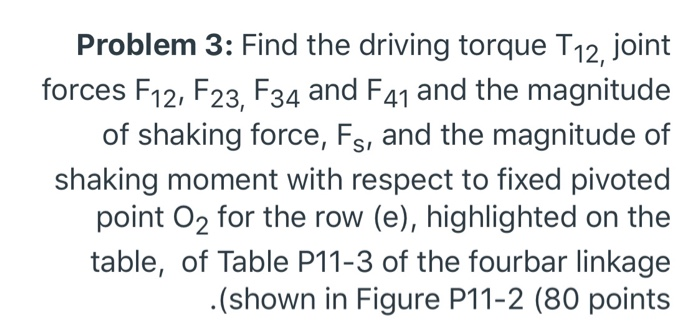 **Problem 3:** Find the driving torque $T_{12,}$ joint forces $F_{12}$, $F_{23,}$ $F_{34}$ and $F_{41}$ and the magnitude of shaking force, $F_s$, and the magnitude of shaking moment with respect to fixed pivoted point $O_2$ for the row (e), highlighted on the table, of Table P11-3 of the fourbar linkage .(shown in Figure P11-2 (80 points